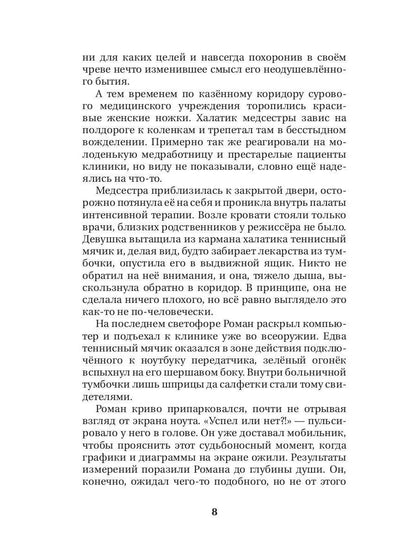 ни для каких целей и навсегда похоронив в своём чреве нечто изменившее смысл его неодушевлённого бытия.

А тем временем по казённому коридору сурового медицинского учреждения торопились красивые женские ножки. Халатик медсестры завис на полдороге к коленкам и трепетал там в бесстыдном вожделении. Примерно так же реагировали на молоденькую медработницу и престарелые пациенты клиники, но виду не показывали, словно ещё надеялись на что-то.

Медсестра приблизилась к закрытой двери, осторожно потянула её на себя и проникла внутрь палаты интенсивной терапии. Возле кровати стояли только врачи, близких родственников у режиссёра не было. Девушка вытащила из кармана халатика теннисный мячик и, делая вид, будто забирает лекарства из тумбочки, опустила его в выдвижной ящик. Никто не обратил на неё внимания, и она, тяжело дыша, выскользнула обратно в коридор. В принципе, она не сделала ничего плохого, но всё равно выглядело это как-то не по-человечески.

На последнем светофоре Роман раскрыл компьютер и подъехал к клинике уже во всеоружии. Едва теннисный мячик оказался в зоне действия подключённого к ноутбуку передатчика, зелёный огонёк вспыхнул на его шершавом боку. Внутри больничной тумбочки лишь шприцы да салфетки стали тому свидетелями.

Роман криво припарковался, почти не отрывая взгляд от экрана ноута. «Успел или нет?!» — пульсировало у него в голове. Он уже доставал мобильник, чтобы прояснить этот судьбоносный момент, когда графики и диаграммы на экране ожили. Результаты измерений поразили Романа до глубины души. Он, конечно, ожидал чего-то подобного, но не от этого

8